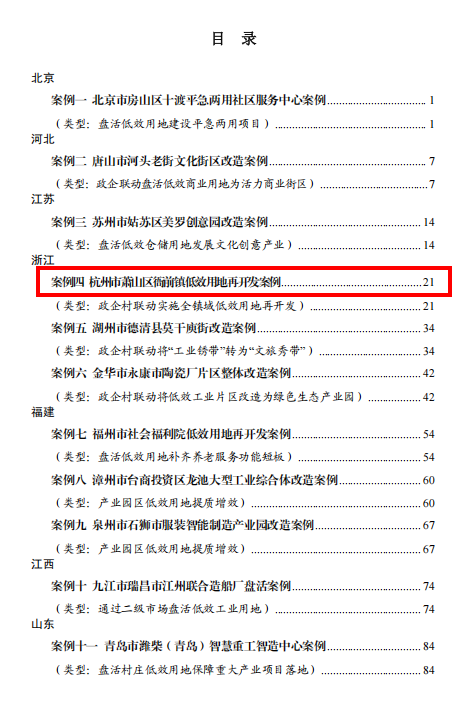 目 录

北京

案例一 北京市房山区十渡平急两用社区服务中心案例 1

（类型：盘活低效用地建设平急两用项目） 1

河北

案例二 唐山市河头老街文化街区改造案例 7

（类型：政企联动盘活低效商业用地为活力商业街区） 7

江苏

案例三 苏州市姑苏区美罗创意园改造案例 14

（类型：盘活低效仓储用地发展文化创意产业） 14

浙江

案例四 杭州市萧山区衙前镇低效用地再开发案例 21

（类型：政企村联动实施全镇域低效用地再开发） 21

案例五 湖州市德清县莫干庾街改造案例 34

（类型：政企村联动将“工业锈带”转为“文旅秀带”） 34

案例六 金华市永康市陶瓷厂片区整体改造案例 42

（类型：政企村联动将低效工业片区改造为绿色生态产业园） 42

福建

案例七 福州市社会福利院低效用地再开发案例 54

（类型：盘活低效用地补齐养老服务功能短板） 54

案例八 漳州市台商投资区龙池大型工业综合体改造案例 60

（类型：产业园区低效用地提质增效） 60

案例九 泉州市石狮市服装智能制造产业园改造案例 67

（类型：产业园区低效用地提质增效） 67

江西

案例十 九江市瑞昌市江州联合造船厂盘活案例 74

（类型：通过二级市场盘活低效工业用地） 74

山东

案例十一 青岛市潍柴（青岛）智慧重工智造中心案例 84

（类型：盘活村庄低效用地保障重大产业项目落地） 84